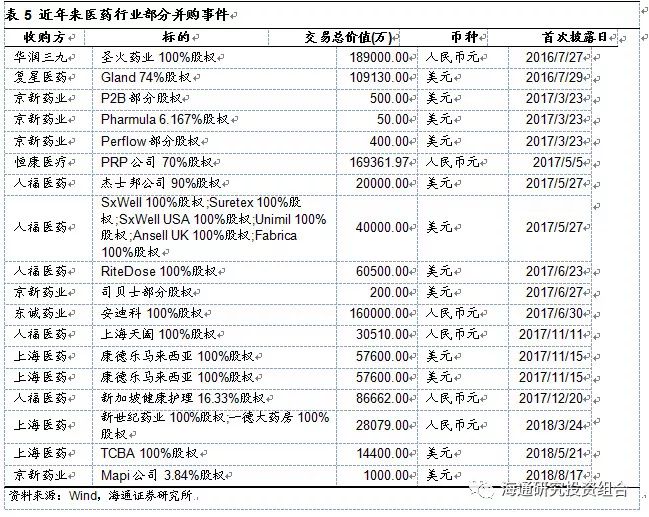 表 5 近年来医药行业部分并购事件

| 收购方 | 标的 | 交易总价值(万) | 币种 | 首次披露日 |
|---|---|---|---|---|
| 华润三九 | 圣火药业 100%股权 | 189000.00 | 人民币元 | 2016/7/27 |
| 复星医药 | Gland 74%股权 | 109130.00 | 美元 | 2016/7/29 |
| 京新药业 | P2B 部分股权 | 500.00 | 美元 | 2017/3/23 |
| 京新药业 | Pharmula 6.167%股权 | 50.00 | 美元 | 2017/3/23 |
| 京新药业 | Perflow 部分股权 | 400.00 | 美元 | 2017/3/23 |
| 恒康医疗 | PRP 公司 70%股权 | 169361.97 | 人民币元 | 2017/5/5 |
| 人福医药 | 杰士邦公司 90%股权 | 20000.00 | 美元 | 2017/5/27 |
| 人福医药 | SxWell 100%股权;Suretex 100%股权;SxWell USA 100%股权;Unimil 100%股权;Ansell UK 100%股权;Fabrica 100%股权 | 40000.00 | 美元 | 2017/5/27 |
| 人福医药 | RiteDose 100%股权 | 60500.00 | 美元 | 2017/6/23 |
| 京新药业 | 司贝士部分股权 | 200.00 | 美元 | 2017/6/27 |
| 东诚药业 | 安迪科 100%股权 | 160000.00 | 人民币元 | 2017/6/30 |
| 人福医药 | 上海天阖 100%股权 | 30510.00 | 人民币元 | 2017/11/11 |
| 上海医药 | 康德乐马来西亚 100%股权 | 57600.00 | 美元 | 2017/11/15 |
| 上海医药 | 康德乐马来西亚 100%股权 | 57600.00 | 美元 | 2017/11/15 |
| 人福医药 | 新加坡健康护理 16.33%股权 | 86662.00 | 人民币元 | 2017/12/20 |
| 上海医药 | 新世纪药业 100%股权;一德大药房 100%股权 | 28079.00 | 人民币元 | 2018/3/24 |
| 上海医药 | TCBA 100%股权 | 14400.00 | 美元 | 2018/5/21 |
| 京新药业 | Mapi 公司 3.84%股权 | 1000.00 | 美元 | 2018/8/17 |

资料来源：Wind，海通证券研究所

海通研究投资组合